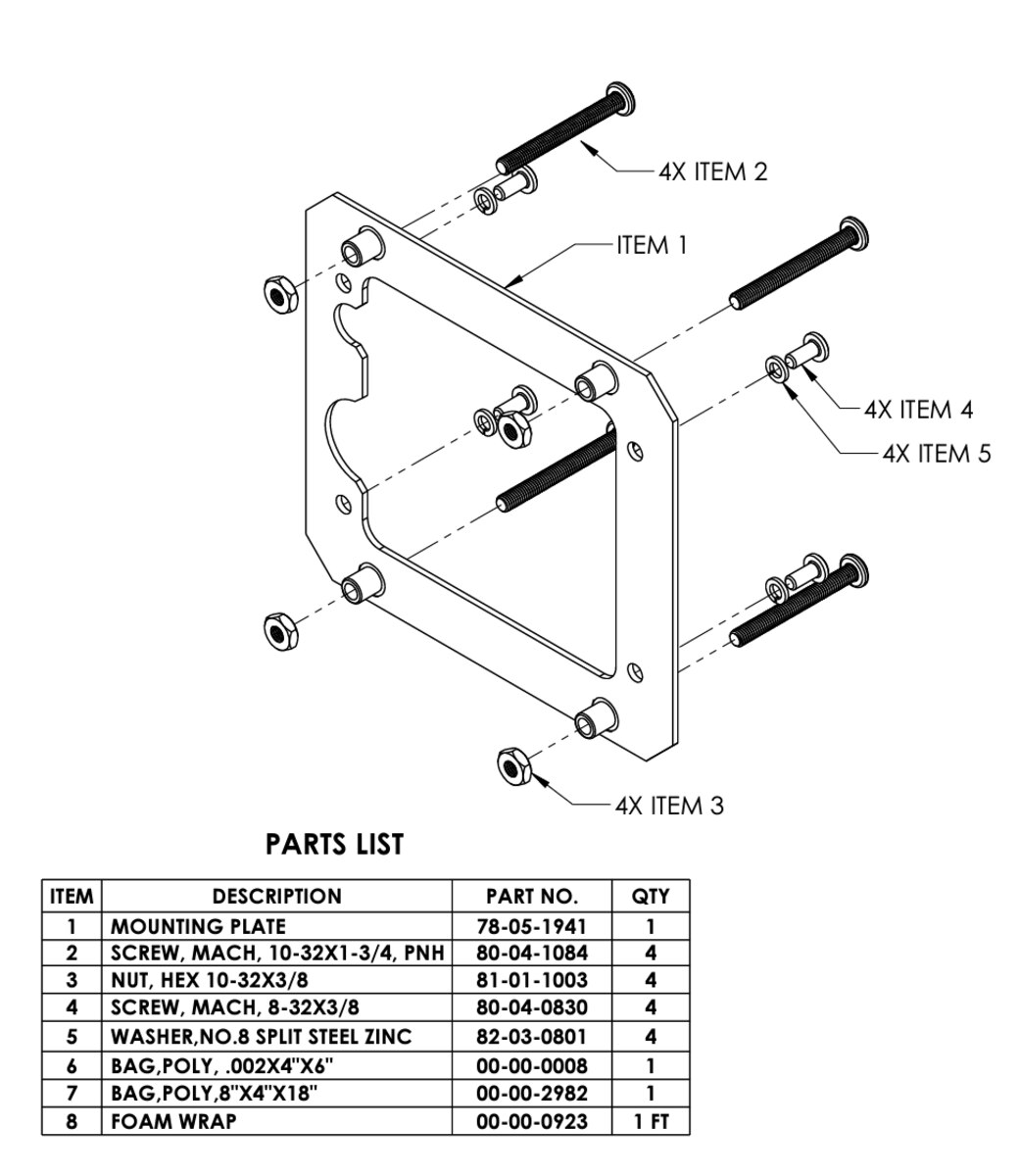 4X ITEM 2

ITEM 1

4X ITEM 4

4X ITEM 5

4X ITEM 3

PARTS LIST

| ITEM | DESCRIPTION | PART NO. | QTY |
|---|---|---|---|
| 1 | MOUNTING PLATE | 78-05-1941 | 1 |
| 2 | SCREW, MACH, 10-32X1-3/4, PNH | 80-04-1084 | 4 |
| 3 | NUT, HEX 10-32X3/8 | 81-01-1003 | 4 |
| 4 | SCREW, MACH, 8-32X3/8 | 80-04-0830 | 4 |
| 5 | WASHER,NO.8 SPLIT STEEL ZINC | 82-03-0801 | 4 |
| 6 | BAG,POLY, .002X4"X6" | 00-00-0008 | 1 |
| 7 | BAG,POLY,8"X4"X18" | 00-00-2982 | 1 |
| 8 | FOAM WRAP | 00-00-0923 | 1 FT |